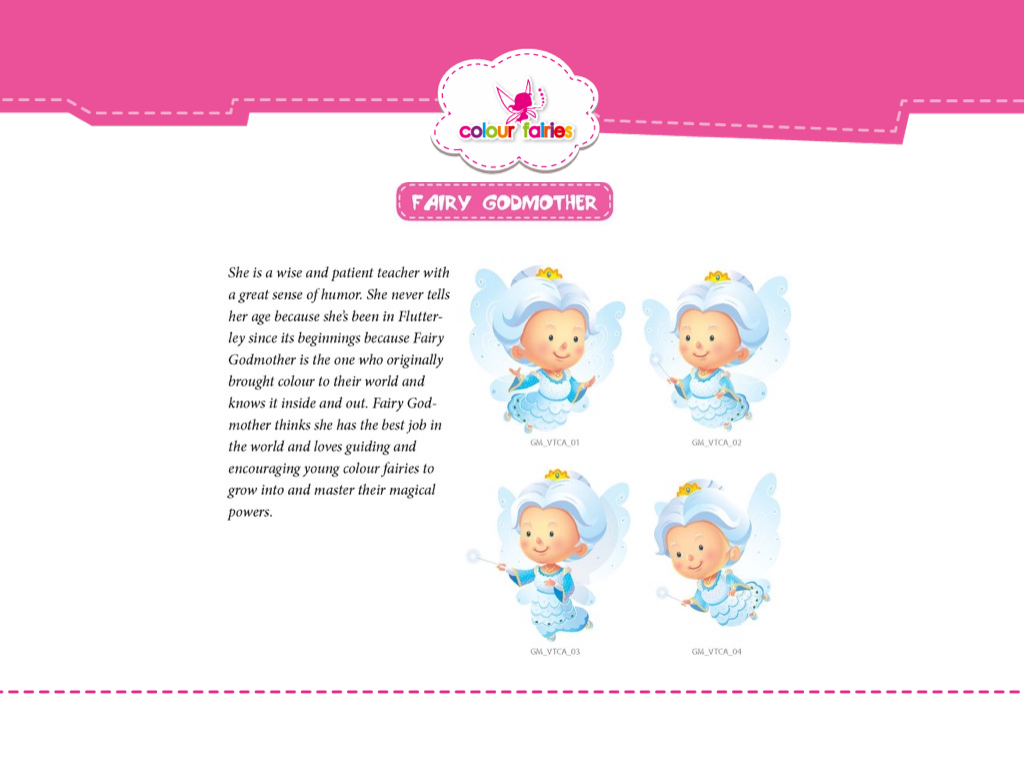 colour fairies

FAIRY GODMOTHER

She is a wise and patient teacher with a great sense of humor. She never tells her age because she's been in Flutterley since its beginnings because Fairy Godmother is the one who originally brought colour to their world and knows it inside and out. Fairy Godmother thinks she has the best job in the world and loves guiding and encouraging young colour fairies to grow into and master their magical powers.

GM_VTCA_01

GM_VTCA_02

GM_VTCA_03

GM_VTCA_04